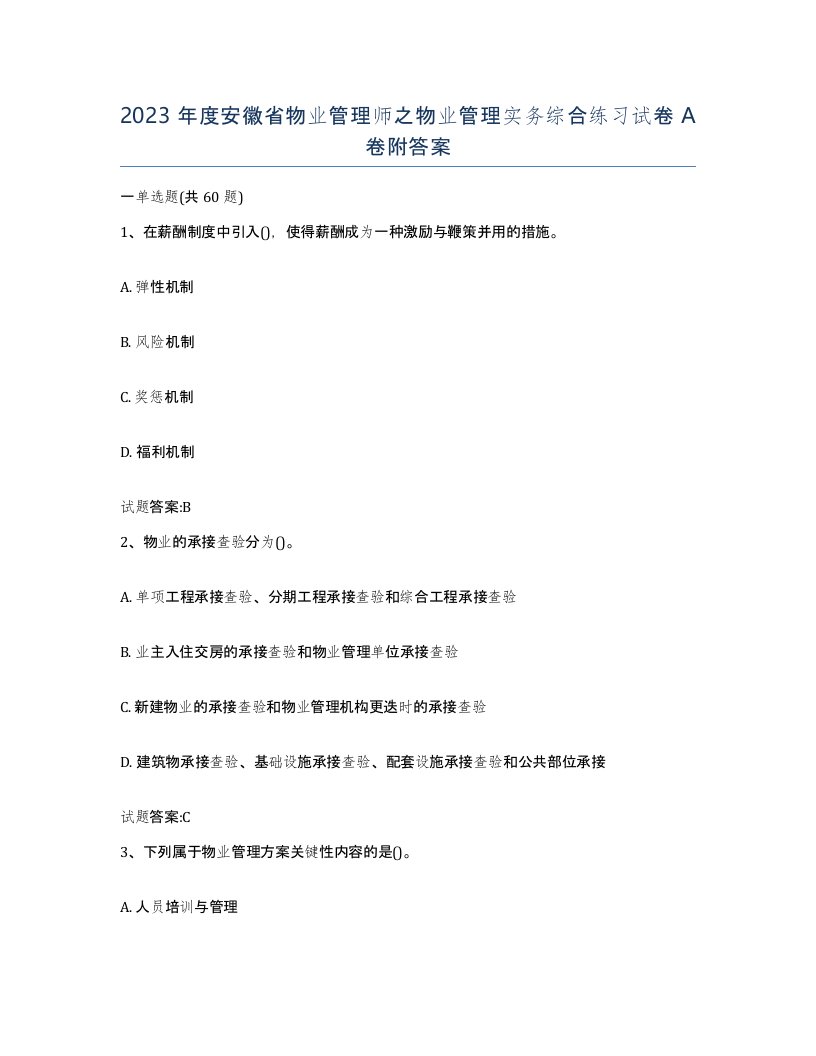 2023 年度安徽省物业管理师之物业管理实务综合练习试卷 A 卷附答案

一单选题(共 60 题)

1、在薪酬制度中引入()，使得薪酬成为一种激励与鞭策并用的措施。

A. 弹性机制

B. 风险机制

C. 奖惩机制

D. 福利机制

试题答案:B

2、物业的承接查验分为()。

A. 单项工程承接查验、分期工程承接查验和综合工程承接查验

B. 业主入住交房的承接查验和物业管理单位承接查验

C. 新建物业的承接查验和物业管理机构更迭时的承接查验

D. 建筑物承接查验、基础设施承接查验、配套设施承接查验和公共部位承接

试题答案:C

3、下列属于物业管理方案关键性内容的是()。

A. 人员培训与管理